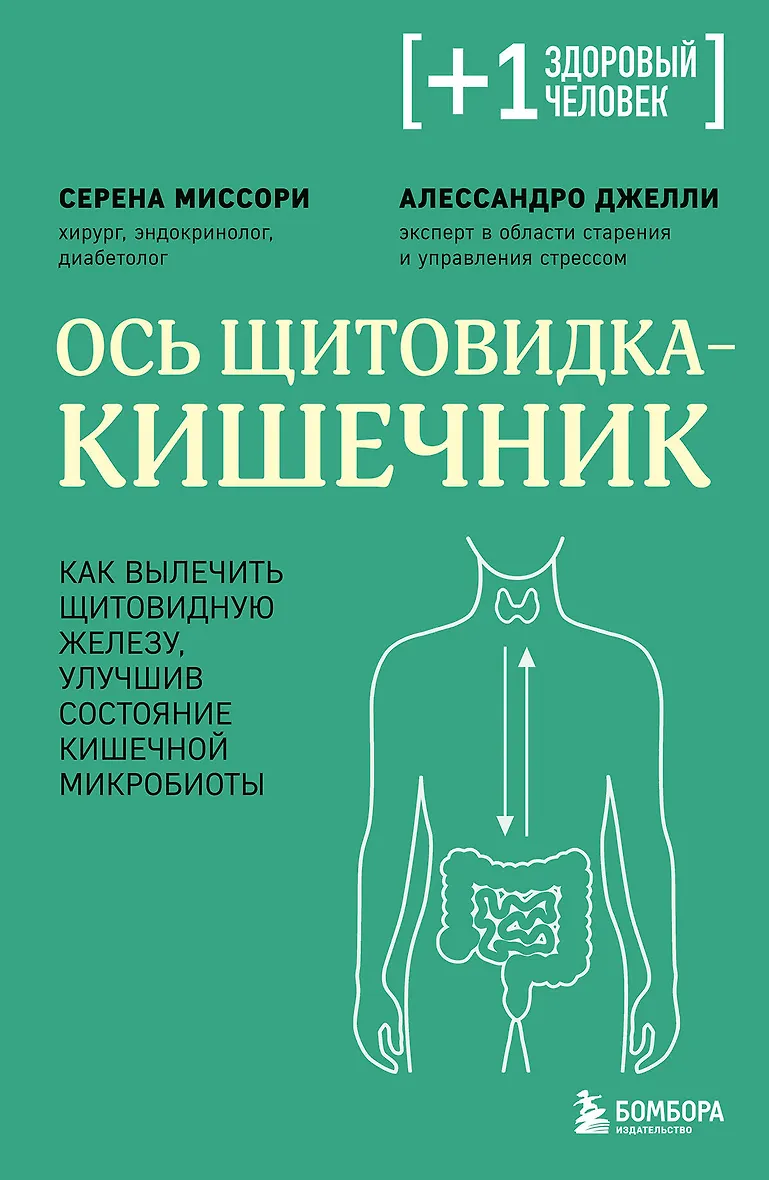 [+1 ЗДОРОВЫЙ ЧЕЛОВЕК]

СЕРЕНА МИССОРИ
хирург, эндокринолог, диабетолог

АЛЕССАНДРО ДЖЕЛЛИ
эксперт в области старения и управления стрессом

ОСЬ ЩИТОВИДКА–КИШЕЧНИК

КАК ВЫЛЕЧИТЬ ЩИТОВИДНУЮ ЖЕЛЕЗУ, УЛУЧШИВ СОСТОЯНИЕ КИШЕЧНОЙ МИКРОБИОТЫ

БОМБОРА
ИЗДАТЕЛЬСТВО